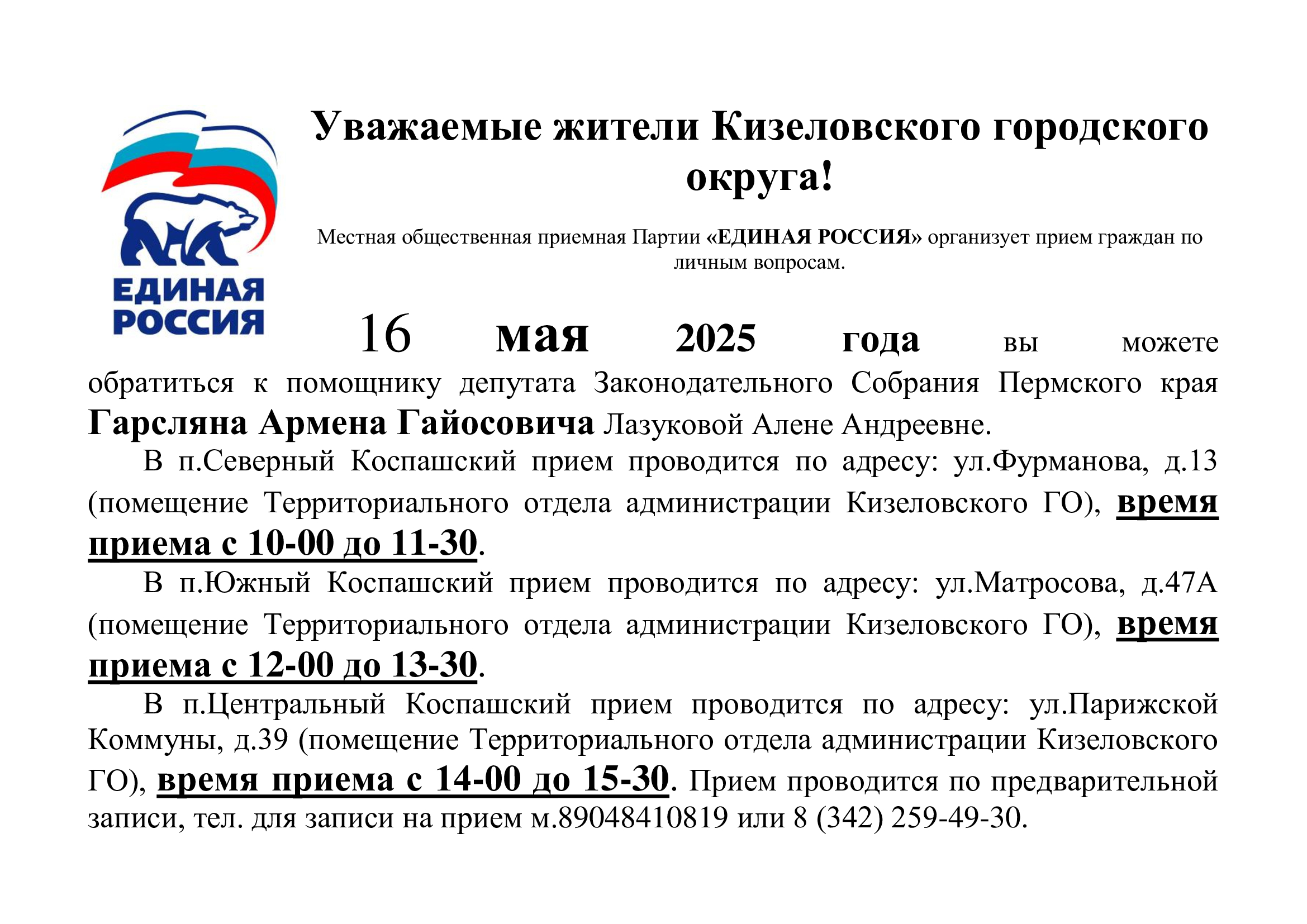 ЕДИНАЯ РОССИЯ

Уважаемые жители Кизеловского городского округа!

Местная общественная приемная Партии «ЕДИНАЯ РОССИЯ» организует прием граждан по личным вопросам.

16 мая 2025 года вы можете обратиться к помощнику депутата Законодательного Собрания Пермского края Гарсляна Армена Гайосовича Лазуковой Алене Андреевне.

В п.Северный Коспашский прием проводится по адресу: ул.Фурманова, д.13 (помещение Территориального отдела администрации Кизеловского ГО), время приема с 10-00 до 11-30.

В п.Южный Коспашский прием проводится по адресу: ул.Матросова, д.47А (помещение Территориального отдела администрации Кизеловского ГО), время приема с 12-00 до 13-30.

В п.Центральный Коспашский прием проводится по адресу: ул.Парижской Коммуны, д.39 (помещение Территориального отдела администрации Кизеловского ГО), время приема с 14-00 до 15-30. Прием проводится по предварительной записи, тел. для записи на прием м.89048410819 или 8 (342) 259-49-30.